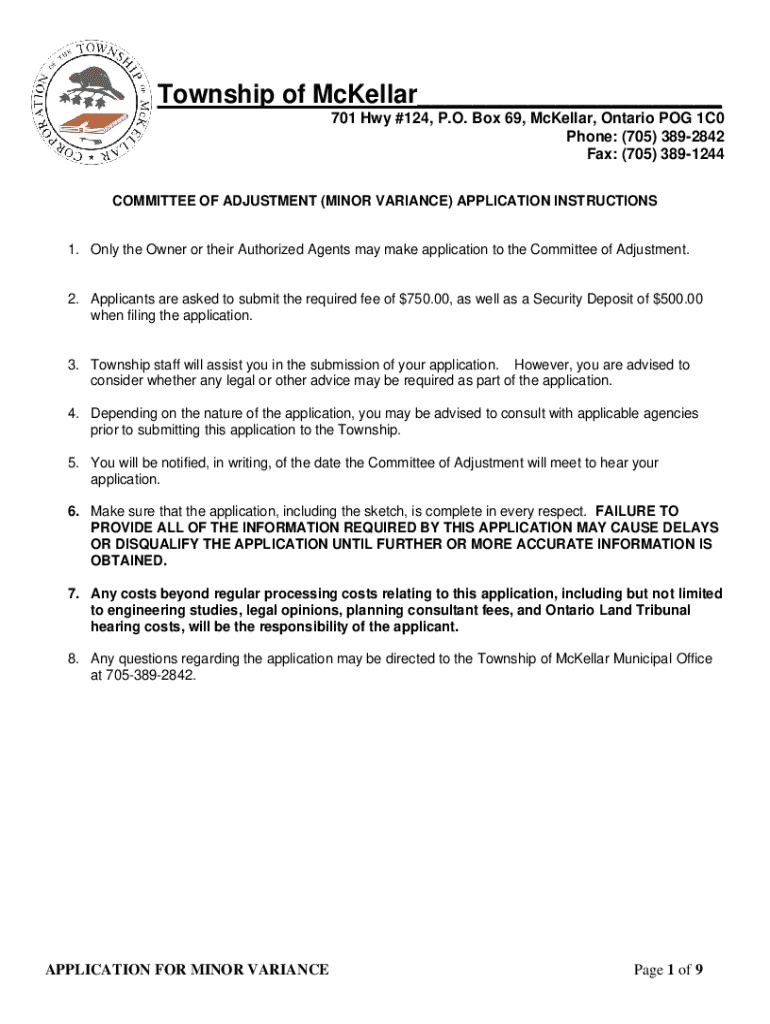 CORPORATION OF THE TOWNSHIP OF McKELLAR

Township of McKellar

701 Hwy #124, P.O. Box 69, McKellar, Ontario POG 1C0
Phone: (705) 389-2842
Fax: (705) 389-1244

COMMITTEE OF ADJUSTMENT (MINOR VARIANCE) APPLICATION INSTRUCTIONS

1. Only the Owner or their Authorized Agents may make application to the Committee of Adjustment.

2. Applicants are asked to submit the required fee of $750.00, as well as a Security Deposit of $500.00 when filing the application.

3. Township staff will assist you in the submission of your application. However, you are advised to consider whether any legal or other advice may be required as part of the application.

4. Depending on the nature of the application, you may be advised to consult with applicable agencies prior to submitting this application to the Township.

5. You will be notified, in writing, of the date the Committee of Adjustment will meet to hear your application.

6. Make sure that the application, including the sketch, is complete in every respect. FAILURE TO PROVIDE ALL OF THE INFORMATION REQUIRED BY THIS APPLICATION MAY CAUSE DELAYS OR DISQUALIFY THE APPLICATION UNTIL FURTHER OR MORE ACCURATE INFORMATION IS OBTAINED.

7. Any costs beyond regular processing costs relating to this application, including but not limited to engineering studies, legal opinions, planning consultant fees, and Ontario Land Tribunal hearing costs, will be the responsibility of the applicant.

8. Any questions regarding the application may be directed to the Township of McKellar Municipal Office at 705-389-2842.

APPLICATION FOR MINOR VARIANCE

Page 1 of 9